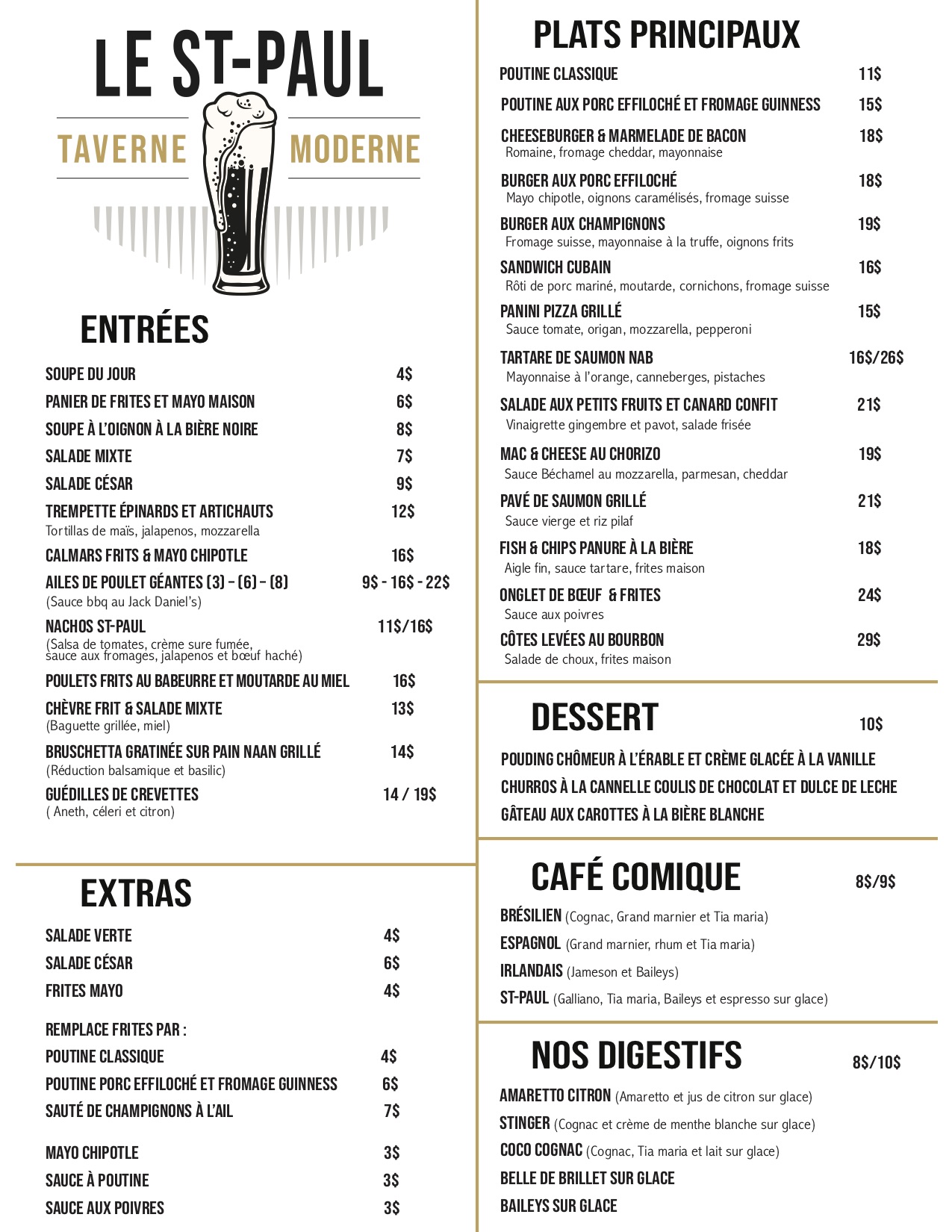 LE ST-PAUL

TAVERNE MODERNE

ENTRÉES

SOUPE DU JOUR 4$

PANIER DE FRITES ET MAYO MAISON 6$

SOUPE À L'OIGNON À LA BIÈRE NOIRE 8$

SALADE MIXTE 7$

SALADE CÉSAR 9$

TREMPETTE ÉPINARDS ET ARTICHAUTS 12$
Tortillas de maïs, jalapenos, mozzarella

CALMARS FRITS & MAYO CHIPOTLE 16$

AILES DE POULET GÉANTES (3) - (6) - (8) 9$ - 16$ - 22$
(Sauce bbq au Jack Daniel's)

NACHOS ST-PAUL 11$/16$
(Salsa de tomates, crème sure fumée, sauce aux fromages, jalapenos et bœuf haché)

POULETS FRITS AU BABEURRE ET MOUTARDE AU MIEL 16$

CHÈVRE FRIT & SALADE MIXTE 13$
(Baguette grillée, miel)

BRUSCHETTA GRATINÉE SUR PAIN NAAN GRILLÉ 14$
(Réduction balsamique et basilic)

GUÉDILLES DE CREVETTES 14 / 19$
( Aneth, céleri et citron)

EXTRAS

SALADE VERTE 4$

SALADE CÉSAR 6$

FRITES MAYO 4$

REMPLACE FRITES PAR :

POUTINE CLASSIQUE 4$

POUTINE PORC EFFILOCHÉ ET FROMAGE GUINNESS 6$

SAUTÉ DE CHAMPIGNONS À L'AIL 7$

MAYO CHIPOTLE 3$

SAUCE À POUTINE 3$

SAUCE AUX POIVRES 3$

PLATS PRINCIPAUX

POUTINE CLASSIQUE 11$

POUTINE AUX PORC EFFILOCHÉ ET FROMAGE GUINNESS 15$

CHEESEBURGER & MARMELADE DE BACON 18$
Romaine, fromage cheddar, mayonnaise

BURGER AUX PORC EFFILOCHÉ 18$
Mayo chipotle, oignons caramélisés, fromage suisse

BURGER AUX CHAMPIGNONS 19$
Fromage suisse, mayonnaise à la truffe, oignons frits

SANDWICH CUBAIN 16$
Rôti de porc mariné, moutarde, cornichons, fromage suisse

PANINI PIZZA GRILLÉ 15$
Sauce tomate, origan, mozzarella, pepperoni

TARTARE DE SAUMON NAB 16$/26$
Mayonnaise à l'orange, canneberges, pistaches

SALADE AUX PETITS FRUITS ET CANARD CONFIT 21$
Vinaigrette gingembre et pavot, salade frisée

MAC & CHEESE AU CHORIZO 19$
Sauce Béchamel au mozzarella, parmesan, cheddar

PAVÉ DE SAUMON GRILLÉ 21$
Sauce vierge et riz pilaf

FISH & CHIPS PANURE À LA BIÈRE 18$
Aigle fin, sauce tartare, frites maison

ONGLET DE BŒUF & FRITES 24$
Sauce aux poivres

CÔTES LEVÉES AU BOURBON 29$
Salade de choux, frites maison

DESSERT 10$

POUDING CHÔMEUR À L'ÉRABLE ET CRÈME GLACÉE À LA VANILLE

CHURROS À LA CANNELLE COULIS DE CHOCOLAT ET DULCE DE LECHE

GÂTEAU AUX CAROTTES À LA BIÈRE BLANCHE

CAFÉ COMIQUE 8$/9$

BRÉSILIEN (Cognac, Grand marnier et Tia maria)

ESPAGNOL (Grand marnier, rhum et Tia maria)

IRLANDAIS (Jameson et Baileys)

ST-PAUL (Galliano, Tia maria, Baileys et espresso sur glace)

NOS DIGESTIFS 8$/10$

AMARETTO CITRON (Amaretto et jus de citron sur glace)

STINGER (Cognac et crème de menthe blanche sur glace)

COCO COGNAC (Cognac, Tia maria et lait sur glace)

BELLE DE BRILLET SUR GLACE

BAILEYS SUR GLACE